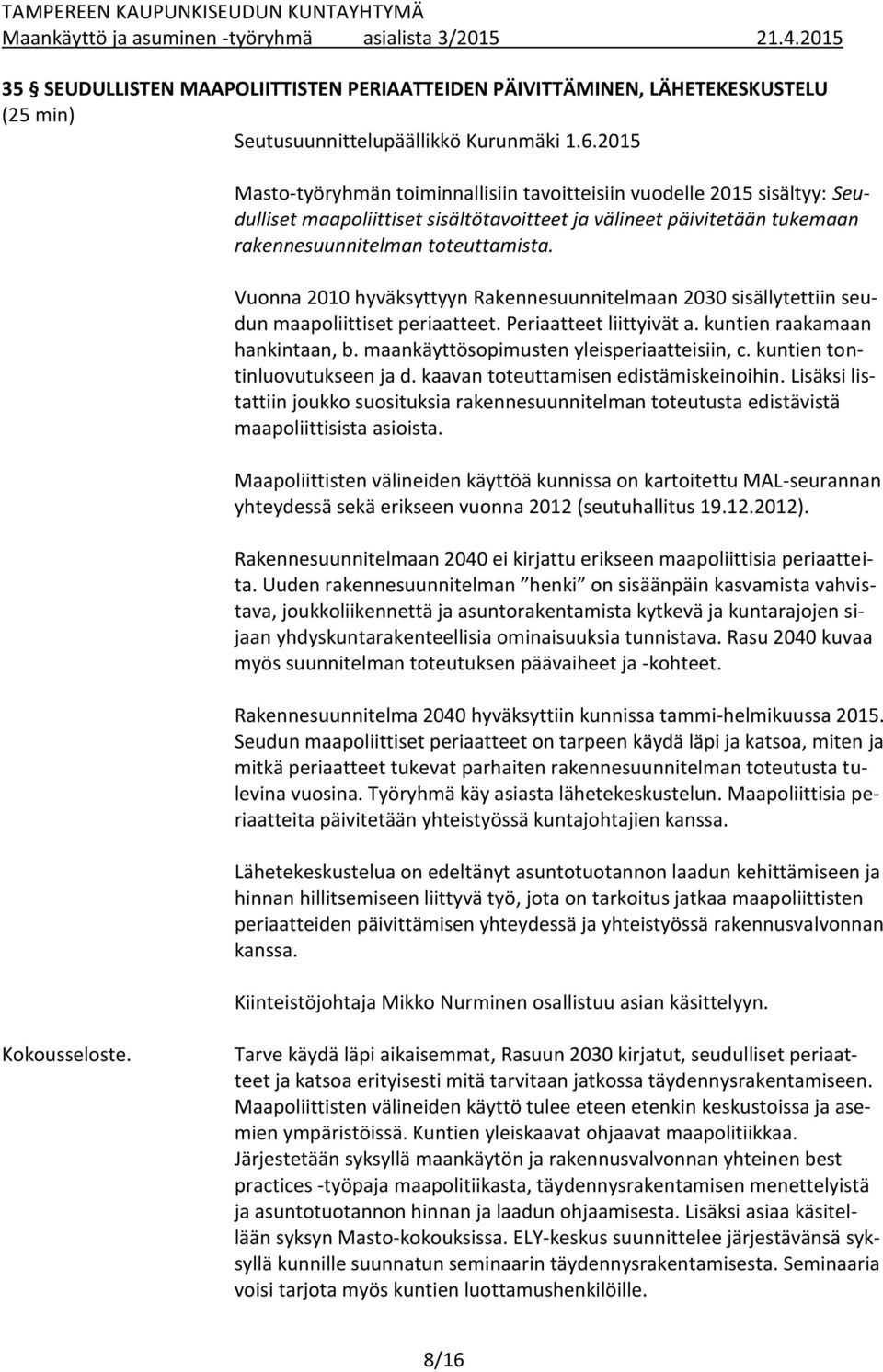 TAMPEREEN KAUPUNKISEUDUN KUNTAYHTYMÄ
Maankäyttö ja asuminen -työryhmä asialista 3/2015 21.4.2015

35 § SEUDULLISTEN MAAPOLIITTISTEN PERIAATTEIDEN PÄIVITTÄMINEN, LÄHETEKESKUSTELU (25 min)

Seutusuunnittelupäällikkö Kurunmäki 1.6.2015

Masto-työryhmän toiminnallisiin tavoitteisiin vuodelle 2015 sisältyy: Seudulliset maapoliittiset sisältötavoitteet ja välineet päivitetään tukemaan rakennesuunnitelman toteuttamista.

Vuonna 2010 hyväksyttyyn Rakennesuunnitelmaan 2030 sisällytettiin seudun maapoliittiset periaatteet. Periaatteet liittyivät a. kuntien raakamaan hankintaan, b. maankäyttösopimusten yleisperiaatteisiin, c. kuntien tontinluovutukseen ja d. kaavan toteuttamisen edistämiskeinoihin. Lisäksi listattiin joukko suosituksia rakennesuunnitelman toteutusta edistävistä maapoliittisista asioista.

Maapoliittisten välineiden käyttöä kunnissa on kartoitettu MAL-seurannan yhteydessä sekä erikseen vuonna 2012 (seutuhallitus 19.12.2012).

Rakennesuunnitelmaan 2040 ei kirjattu erikseen maapoliittisia periaatteita. Uuden rakennesuunnitelman "henki" on sisäänpäin kasvamista vahvistava, joukkoliikennettä ja asuntorakentamista kytkevä ja kuntarajojen sijaan yhdyskuntarakenteellisia ominaisuuksia tunnistava. Rasu 2040 kuvaa myös suunnitelman toteutuksen päävaiheet ja -kohteet.

Rakennesuunnitelma 2040 hyväksyttiin kunnissa tammi-helmikuussa 2015. Seudun maapoliittiset periaatteet on tarpeen käydä läpi ja katsoa, miten ja mitkä periaatteet tukevat parhaiten rakennesuunnitelman toteutusta tulevina vuosina. Työryhmä käy asiasta lähetekeskustelun. Maapoliittisia periaatteita päivitetään yhteistyössä kuntajohtajien kanssa.

Lähetekeskustelua on edeltänyt asuntotuotannon laadun kehittämiseen ja hinnan hillitsemiseen liittyvä työ, jota on tarkoitus jatkaa maapoliittisten periaatteiden päivittämisen yhteydessä ja yhteistyössä rakennusvalvonnan kanssa.

Kiinteistöjohtaja Mikko Nurminen osallistuu asian käsittelyyn.

Kokousseloste.

Tarve käydä läpi aikaisemmat, Rasuun 2030 kirjatut, seudulliset periaatteet ja katsoa erityisesti mitä tarvitaan jatkossa täydennysrakentamiseen. Maapoliittisten välineiden käyttö tulee eteen etenkin keskustoissa ja asemien ympäristöissä. Kuntien yleiskaavat ohjaavat maapolitiikkaa. Järjestetään syksyllä maankäytön ja rakennusvalvonnan yhteinen best practices -työpaja maapolitiikasta, täydennysrakentamisen menettelyistä ja asuntotuotannon hinnan ja laadun ohjaamisesta. Lisäksi asiaa käsitellään syksyn Masto-kokouksissa. ELY-keskus suunnittelee järjestävänsä syksyllä kunnille suunnatun seminaarin täydennysrakentamisesta. Seminaaria voisi tarjota myös kuntien luottamushenkilöille.

8/16